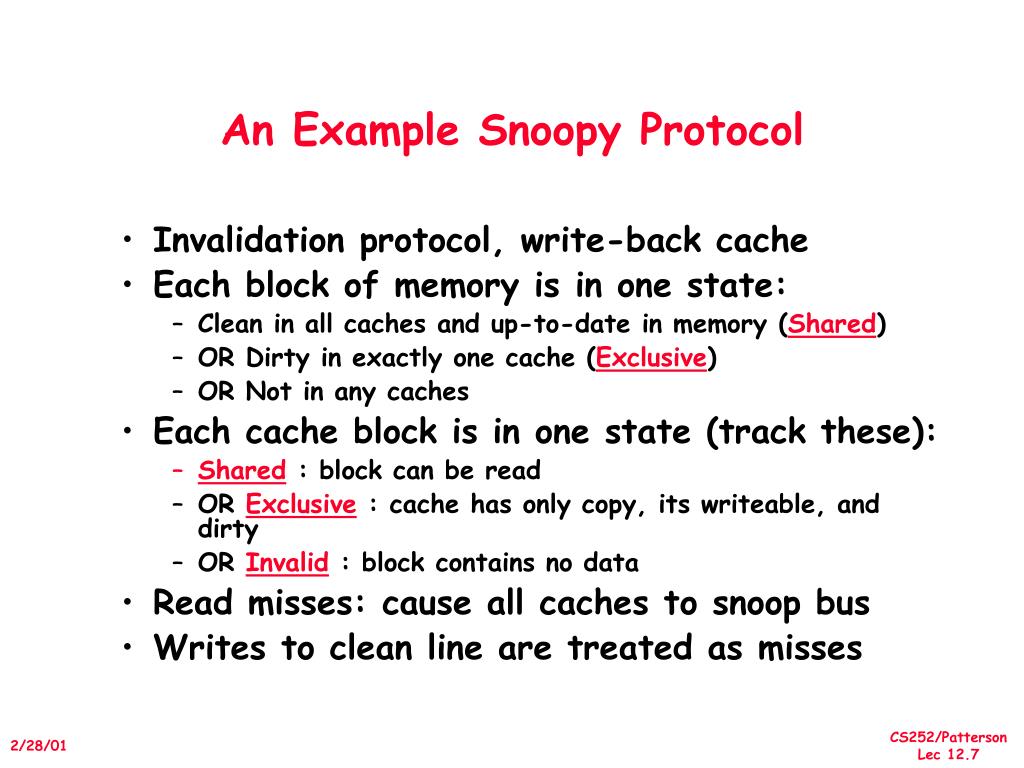 An Example Snoopy Protocol

• Invalidation protocol, write-back cache
• Each block of memory is in one state:
– Clean in all caches and up-to-date in memory (Shared)
– OR Dirty in exactly one cache (Exclusive)
– OR Not in any caches
• Each cache block is in one state (track these):
– Shared : block can be read
– OR Exclusive : cache has only copy, its writeable, and dirty
– OR Invalid : block contains no data
• Read misses: cause all caches to snoop bus
• Writes to clean line are treated as misses

2/28/01

CS252/Patterson
Lec 12.7